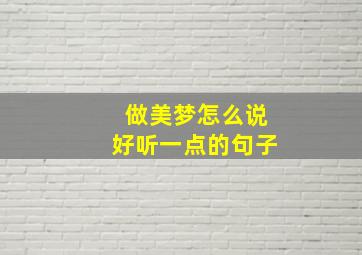 做美梦怎么说
好听一点的句子